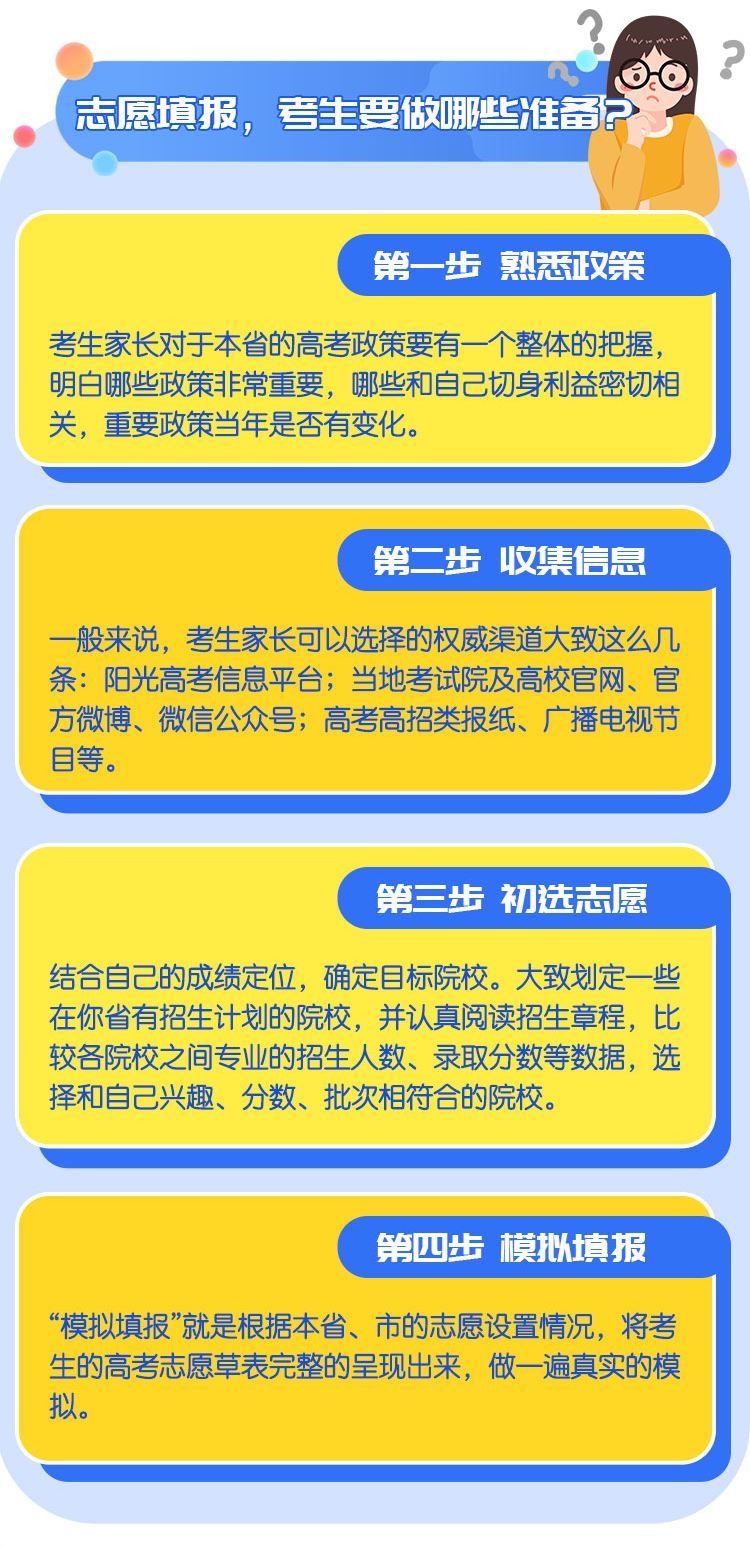 志愿填报，考生要做哪些准备？

第一步 熟悉政策

考生家长对于本省的高考政策要有一个整体的把握，明白哪些政策非常重要，哪些和自己切身利益密切相关，重要政策当年是否有变化。

第二步 收集信息

一般来说，考生家长可以选择的权威渠道大致这么几条：阳光高考信息平台；当地考试院及高校官网、官方微博、微信公众号；高考高招类报纸、广播电视节目等。

第三步 初选志愿

结合自己的成绩定位，确定目标院校。大致划定一些在你省有招生计划的院校，并认真阅读招生章程，比较各院校之间专业的招生人数、录取分数等数据，选择和自己兴趣、分数、批次相符合的院校。

第四步 模拟填报

“模拟填报”就是根据本省、市的志愿设置情况，将考生的高考志愿草表完整的呈现出来，做一遍真实的模拟。